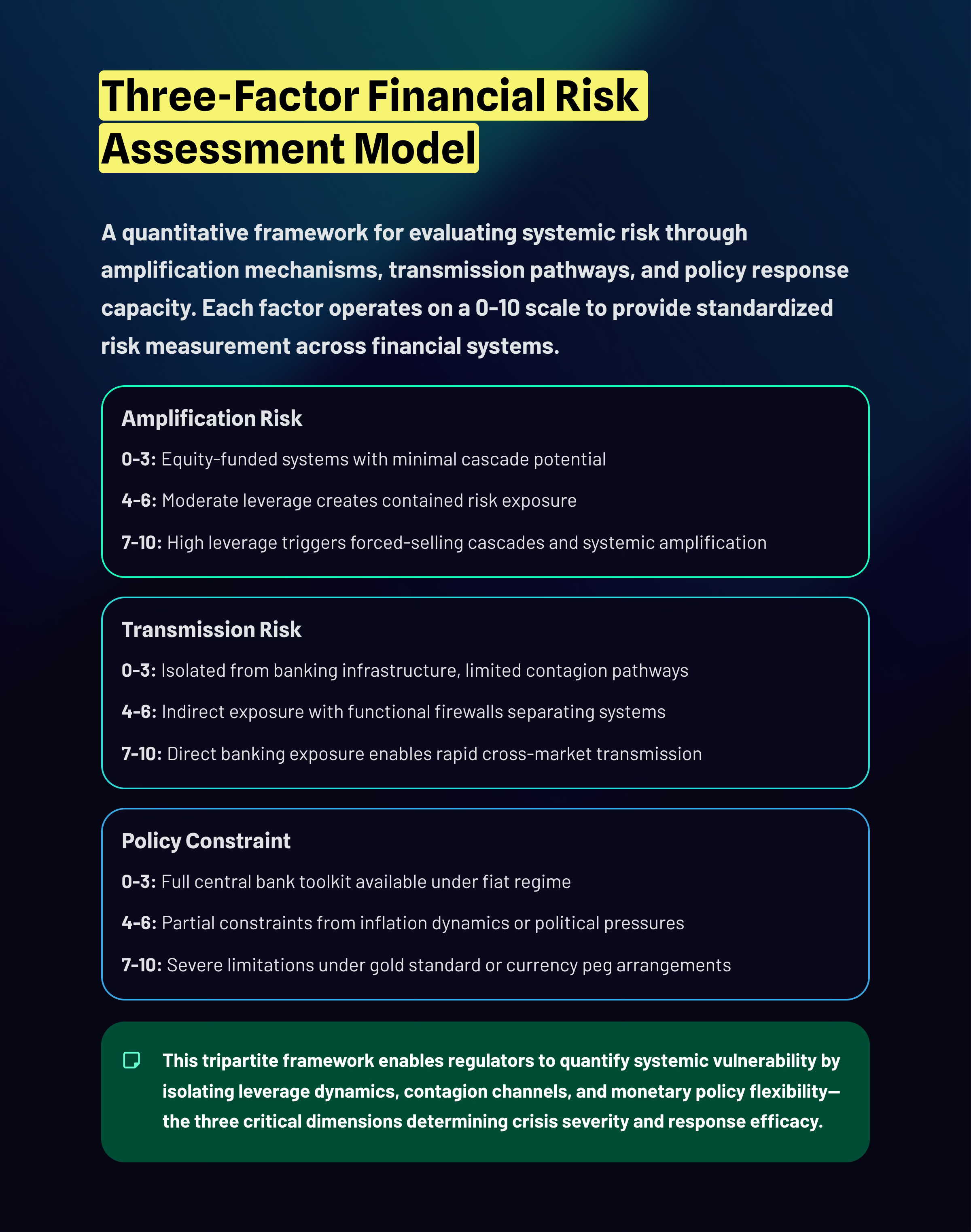 Three-Factor Financial Risk Assessment Model

A quantitative framework for evaluating systemic risk through amplification mechanisms, transmission pathways, and policy response capacity. Each factor operates on a 0-10 scale to provide standardized risk measurement across financial systems.

Amplification Risk

0-3: Equity-funded systems with minimal cascade potential

4-6: Moderate leverage creates contained risk exposure

7-10: High leverage triggers forced-selling cascades and systemic amplification

Transmission Risk

0-3: Isolated from banking infrastructure, limited contagion pathways

4-6: Indirect exposure with functional firewalls separating systems

7-10: Direct banking exposure enables rapid cross-market transmission

Policy Constraint

0-3: Full central bank toolkit available under fiat regime

4-6: Partial constraints from inflation dynamics or political pressures

7-10: Severe limitations under gold standard or currency peg arrangements

This tripartite framework enables regulators to quantify systemic vulnerability by isolating leverage dynamics, contagion channels, and monetary policy flexibility—the three critical dimensions determining crisis severity and response efficacy.